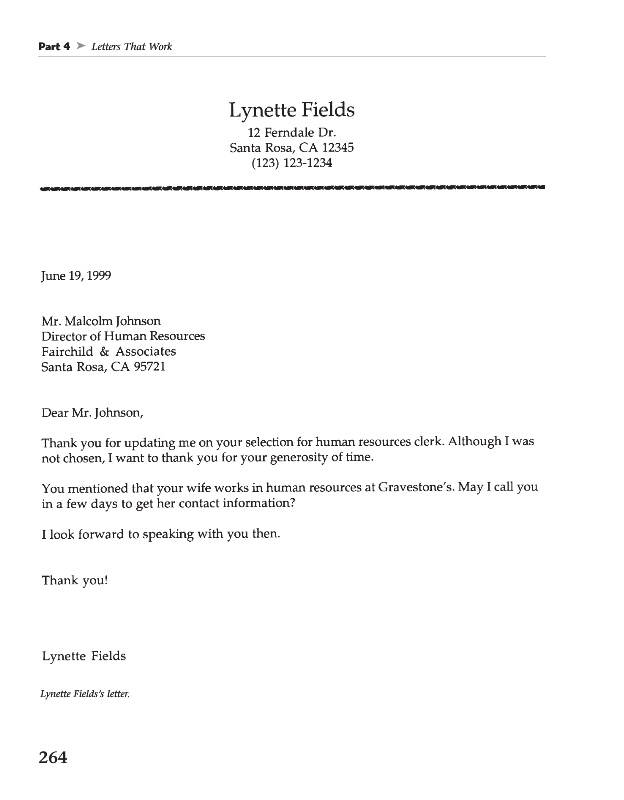 Part 4 ➤ Letters That Work

Lynette Fields
12 Ferndale Dr.
Santa Rosa, CA 12345
(123) 123-1234

June 19, 1999

Mr. Malcolm Johnson
Director of Human Resources
Fairchild & Associates
Santa Rosa, CA 95721

Dear Mr. Johnson,

Thank you for updating me on your selection for human resources clerk. Although I was not chosen, I want to thank you for your generosity of time.

You mentioned that your wife works in human resources at Gravestone's. May I call you in a few days to get her contact information?

I look forward to speaking with you then.

Thank you!

Lynette Fields

Lynette Fields's letter.

264